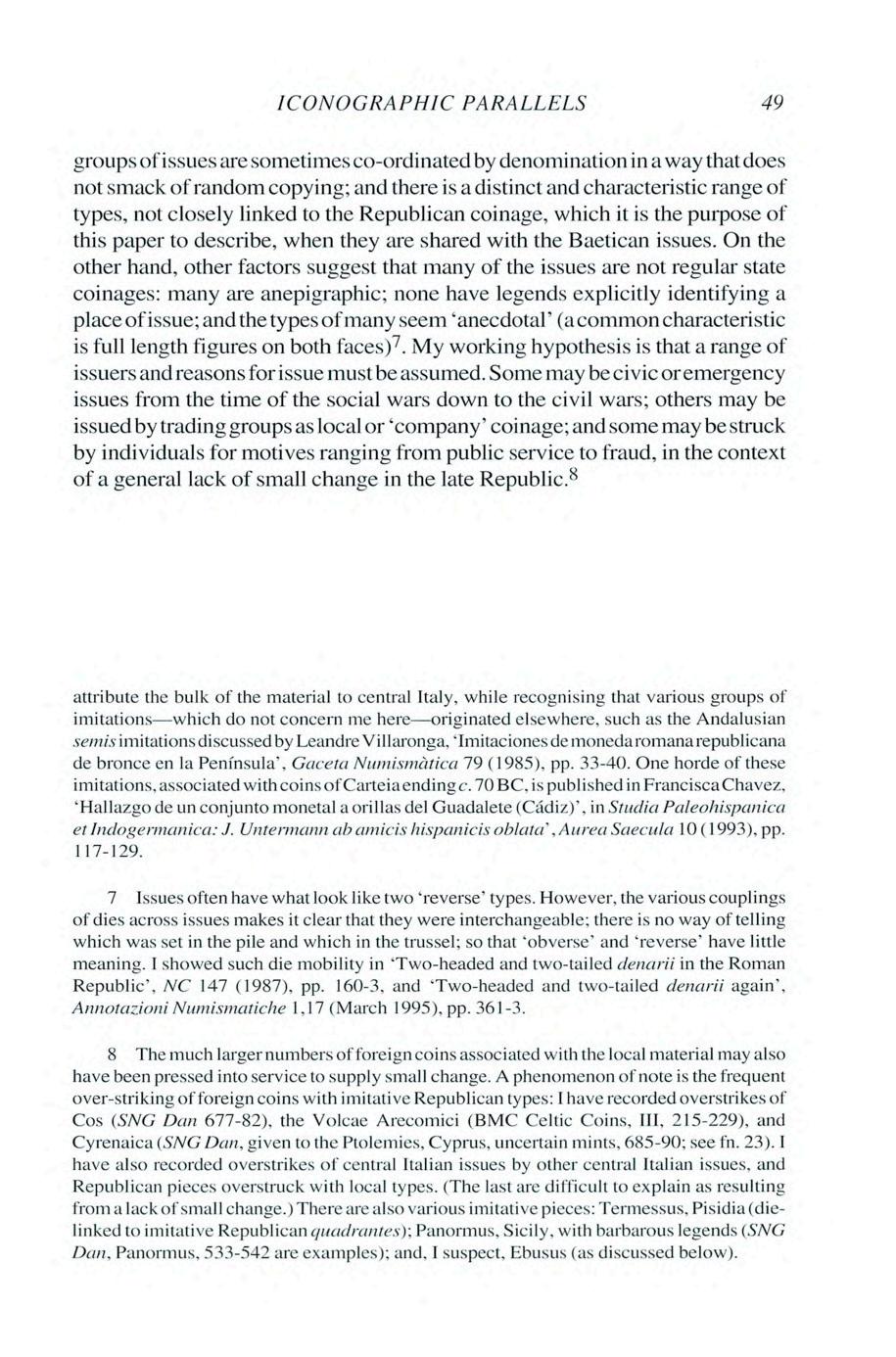 ICONOGRAPHIC PARALLELS 49

groups of issues are sometimes co-ordinated by denomination in a way that does not smack of random copying; and there is a distinct and characteristic range of types, not closely linked to the Republican coinage, which it is the purpose of this paper to describe, when they are shared with the Baetican issues. On the other hand, other factors suggest that many of the issues are not regular state coinages: many are anepigraphic; none have legends explicitly identifying a place of issue; and the types of many seem 'anecdotal' (a common characteristic is full length figures on both faces)$^7$. My working hypothesis is that a range of issuers and reasons for issue must be assumed. Some may be civic or emergency issues from the time of the social wars down to the civil wars; others may be issued by trading groups as local or 'company' coinage; and some may be struck by individuals for motives ranging from public service to fraud, in the context of a general lack of small change in the late Republic.$^8$

attribute the bulk of the material to central Italy, while recognising that various groups of imitations—which do not concern me here—originated elsewhere, such as the Andalusian semis imitations discussed by Leandre Villaronga, 'Imitaciones de moneda romana republicana de bronce en la Península', Gaceta Numismàtica 79 (1985), pp. 33-40. One horde of these imitations, associated with coins of Carteia ending c. 70 BC, is published in Francisca Chavez, 'Hallazgo de un conjunto monetal a orillas del Guadalete (Cádiz)', in Studia Paleohispanica et Indogermanica: J. Untermann ab amicis hispanicis oblata', Aurea Saecula 10 (1993), pp. 117-129.

7 Issues often have what look like two 'reverse' types. However, the various couplings of dies across issues makes it clear that they were interchangeable; there is no way of telling which was set in the pile and which in the trussel; so that 'obverse' and 'reverse' have little meaning. I showed such die mobility in 'Two-headed and two-tailed denarii in the Roman Republic', NC 147 (1987), pp. 160-3, and 'Two-headed and two-tailed denarii again', Annotazioni Numismatiche 1,17 (March 1995), pp. 361-3.

8 The much larger numbers of foreign coins associated with the local material may also have been pressed into service to supply small change. A phenomenon of note is the frequent over-striking of foreign coins with imitative Republican types: I have recorded overstrikes of Cos (SNG Dan 677-82), the Volcae Arecomici (BMC Celtic Coins, III, 215-229), and Cyrenaica (SNG Dan, given to the Ptolemies, Cyprus, uncertain mints, 685-90; see fn. 23). I have also recorded overstrikes of central Italian issues by other central Italian issues, and Republican pieces overstruck with local types. (The last are difficult to explain as resulting from a lack of small change.) There are also various imitative pieces: Termessus, Pisidia (die-linked to imitative Republican quadrantes); Panormus, Sicily, with barbarous legends (SNG Dan, Panormus, 533-542 are examples); and, I suspect, Ebusus (as discussed below).